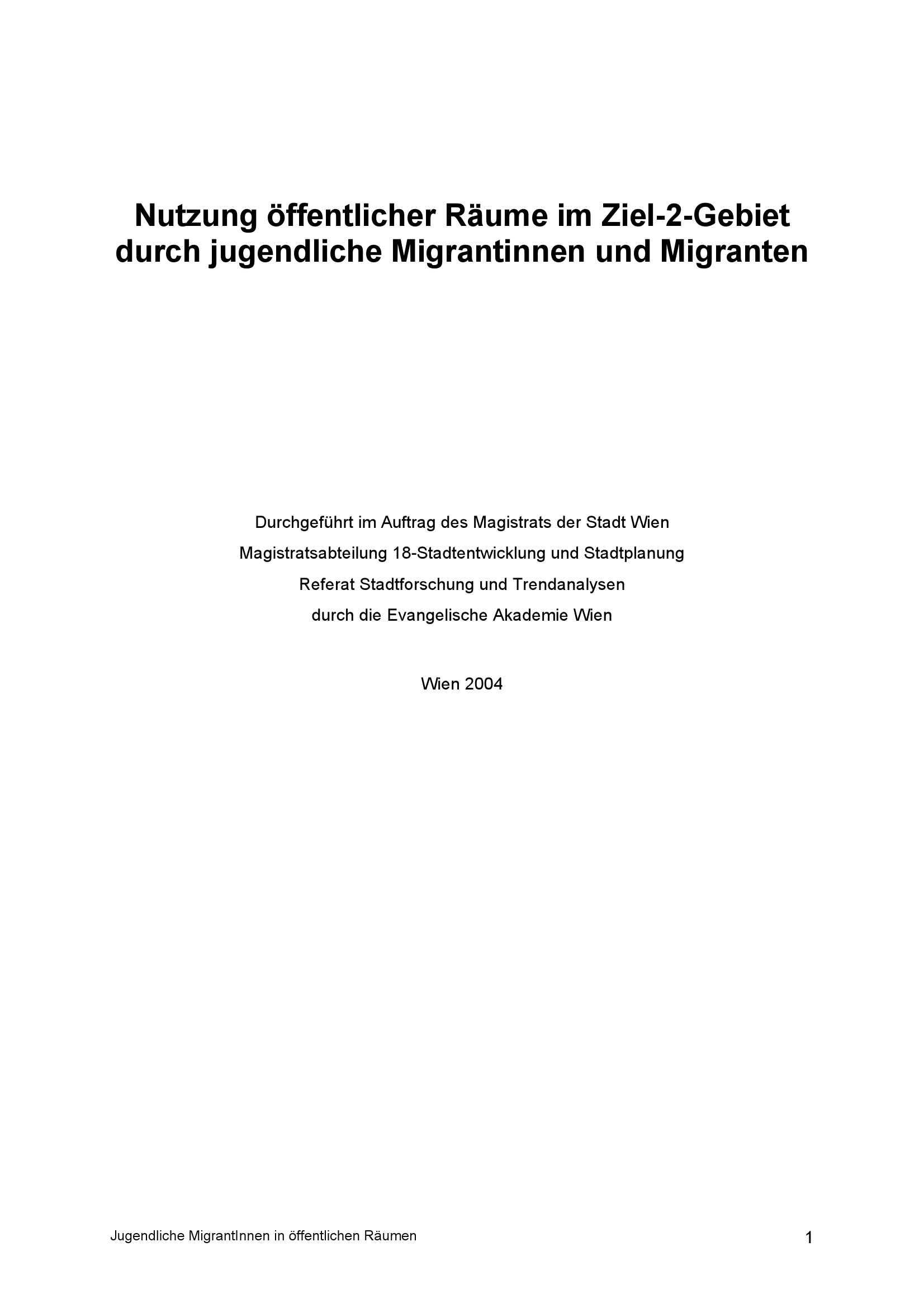 Nutzung öffentlicher Räume im Ziel-2-Gebiet
durch jugendliche Migrantinnen und Migranten

Durchgeführt im Auftrag des Magistrats der Stadt Wien
Magistratsabteilung 18-Stadtentwicklung und Stadtplanung
Referat Stadtforschung und Trendanalysen
durch die Evangelische Akademie Wien

Wien 2004

Jugendliche MigrantInnen in öffentlichen Räumen
1